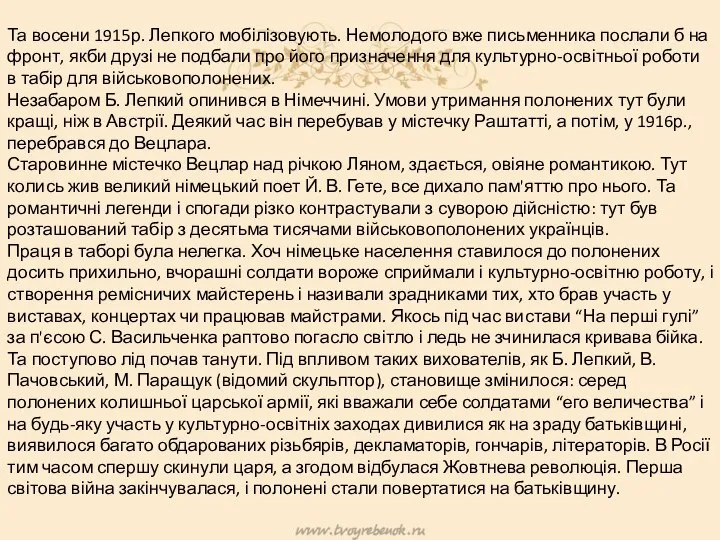 Та восени 1915р. Лепкого мобілізовують. Немолодого вже письменника послали б на фронт, якби друзі не подбали про його призначення для культурно-освітньої роботи в табір для військовополонених.
Незабаром Б. Лепкий опинився в Німеччині. Умови утримання полонених тут були кращі, ніж в Австрії. Деякий час він перебував у містечку Раштатті, а потім, у 1916р., перебрався до Вецлара.
Старовинне містечко Вецлар над річкою Ляном, здається, овіяне романтикою. Тут колись жив великий німецький поет Й. В. Гете, все дихало пам'яттю про нього. Та романтичні легенди і спогади різко контрастували з суворою дійсністю: тут був розташований табір з десятьма тисячами військовополонених українців.
Праця в таборі була нелегка. Хоч німецьке населення ставилося до полонених досить прихильно, вчорашні солдати вороже сприймали і культурно-освітню роботу, і створення ремісничих майстерень і називали зрадниками тих, хто брав участь у виставах, концертах чи працював майстрами. Якось під час вистави “На перші гулі” за п'єсою С. Васильченка раптово погасло світло і ледь не зчинилася кривава бійка. Та поступово лід почав танути. Під впливом таких вихователів, як Б. Лепкий, В. Пачовський, М. Паращук (відомий скульптор), становище змінилося: серед полонених колишньої царської армії, які вважали себе солдатами “его величества” і на будь-яку участь у культурно-освітніх заходах дивилися як на зраду батьківщині, виявилося багато обдарованих різьбярів, декламаторів, гончарів, літераторів. В Росії тим часом спершу скинули царя, а згодом відбулася Жовтнева революція. Перша світова війна закінчувалася, і полонені стали повертатися на батьківщину.

www.tvoyrebenok.ru